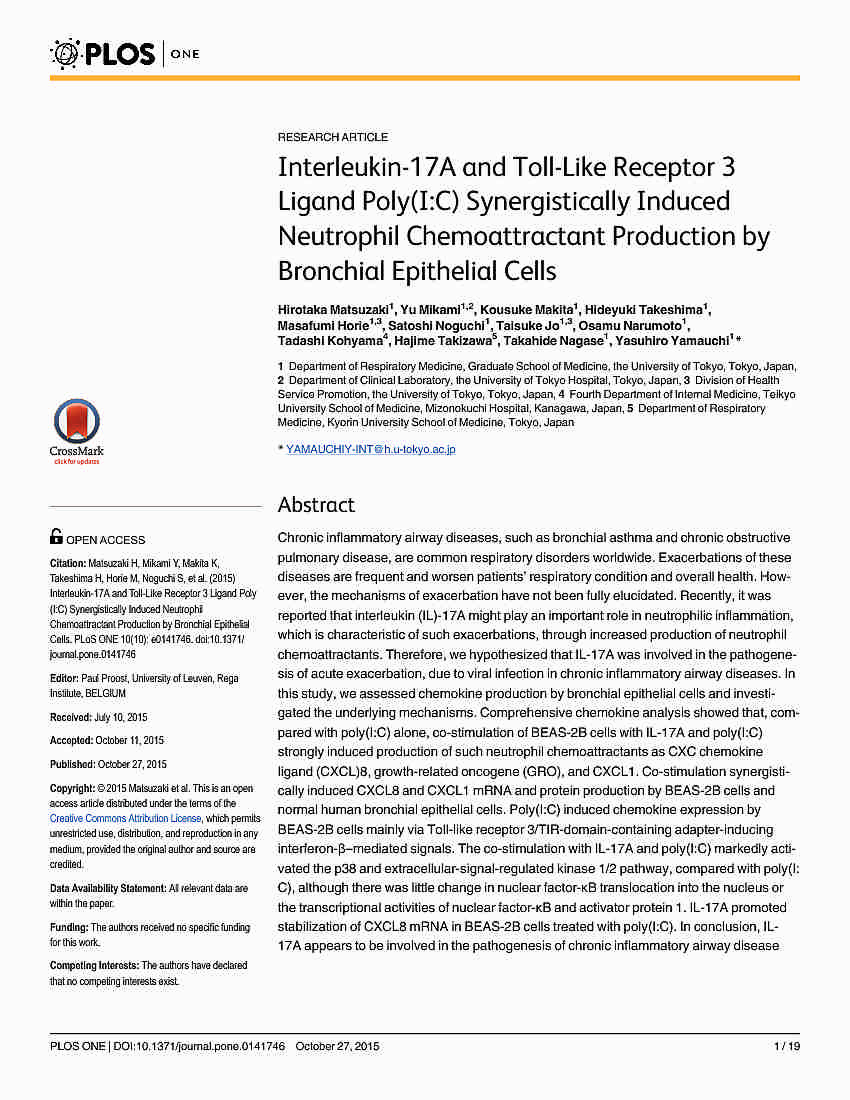 PLOS | ONE

RESEARCH ARTICLE

Interleukin-17A and Toll-Like Receptor 3 Ligand Poly(I:C) Synergistically Induced Neutrophil Chemoattractant Production by Bronchial Epithelial Cells

Hirotaka Matsuzaki$^1$, Yu Mikami$^{1,2}$, Kousuke Makita$^1$, Hideyuki Takeshima$^1$, Masafumi Horie$^{1,3}$, Satoshi Noguchi$^1$, Taisuke Jo$^{1,3}$, Osamu Narumoto$^1$, Tadashi Kohyama$^4$, Hajime Takizawa$^5$, Takahide Nagase$^1$, Yasuhiro Yamauchi$^1$*

1 Department of Respiratory Medicine, Graduate School of Medicine, the University of Tokyo, Tokyo, Japan, 2 Department of Clinical Laboratory, the University of Tokyo Hospital, Tokyo, Japan, 3 Division of Health Service Promotion, the University of Tokyo, Tokyo, Japan, 4 Fourth Department of Internal Medicine, Teikyo University School of Medicine, Mizonokuchi Hospital, Kanagawa, Japan, 5 Department of Respiratory Medicine, Kyorin University School of Medicine, Tokyo, Japan

* YAMAUCHIY-INT@h.u-tokyo.ac.jp

CrossMark
click for updates

OPEN ACCESS

Citation: Matsuzaki H, Mikami Y, Makita K, Takeshima H, Horie M, Noguchi S, et al. (2015) Interleukin-17A and Toll-Like Receptor 3 Ligand Poly (I:C) Synergistically Induced Neutrophil Chemoattractant Production by Bronchial Epithelial Cells. PLoS ONE 10(10): e0141746. doi:10.1371/journal.pone.0141746

Editor: Paul Proost, University of Leuven, Rega Institute, BELGIUM

Received: July 10, 2015

Accepted: October 11, 2015

Published: October 27, 2015

Copyright: © 2015 Matsuzaki et al. This is an open access article distributed under the terms of the Creative Commons Attribution License, which permits unrestricted use, distribution, and reproduction in any medium, provided the original author and source are credited.

Data Availability Statement: All relevant data are within the paper.

Funding: The authors received no specific funding for this work.

Competing Interests: The authors have declared that no competing interests exist.

Abstract

Chronic inflammatory airway diseases, such as bronchial asthma and chronic obstructive pulmonary disease, are common respiratory disorders worldwide. Exacerbations of these diseases are frequent and worsen patients' respiratory condition and overall health. However, the mechanisms of exacerbation have not been fully elucidated. Recently, it was reported that interleukin (IL)-17A might play an important role in neutrophilic inflammation, which is characteristic of such exacerbations, through increased production of neutrophil chemoattractants. Therefore, we hypothesized that IL-17A was involved in the pathogenesis of acute exacerbation, due to viral infection in chronic inflammatory airway diseases. In this study, we assessed chemokine production by bronchial epithelial cells and investigated the underlying mechanisms. Comprehensive chemokine analysis showed that, compared with poly(I:C) alone, co-stimulation of BEAS-2B cells with IL-17A and poly(I:C) strongly induced production of such neutrophil chemoattractants as CXC chemokine ligand (CXCL)8, growth-related oncogene (GRO), and CXCL1. Co-stimulation synergistically induced CXCL8 and CXCL1 mRNA and protein production by BEAS-2B cells and normal human bronchial epithelial cells. Poly(I:C) induced chemokine expression by BEAS-2B cells mainly via Toll-like receptor 3/TIR-domain-containing adapter-inducing interferon-β–mediated signals. The co-stimulation with IL-17A and poly(I:C) markedly activated the p38 and extracellular-signal-regulated kinase 1/2 pathway, compared with poly(I:C), although there was little change in nuclear factor-κB translocation into the nucleus or the transcriptional activities of nuclear factor-κB and activator protein 1. IL-17A promoted stabilization of CXCL8 mRNA in BEAS-2B cells treated with poly(I:C). In conclusion, IL-17A appears to be involved in the pathogenesis of chronic inflammatory airway disease

PLOS ONE | DOI:10.1371/journal.pone.0141746 October 27, 2015 1 / 19